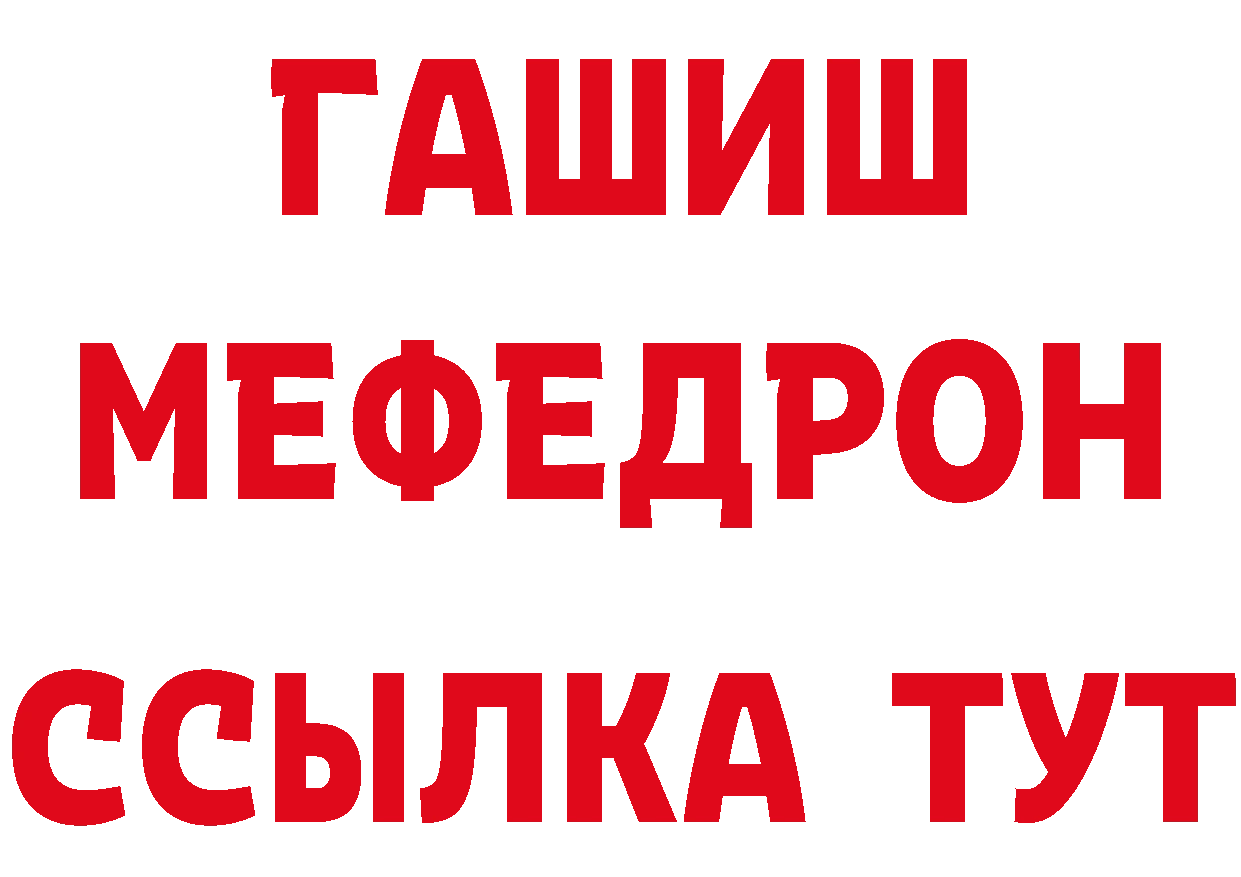 ГАШИШ
МЕФЕДРОН
ССЫЛКА ТУТ